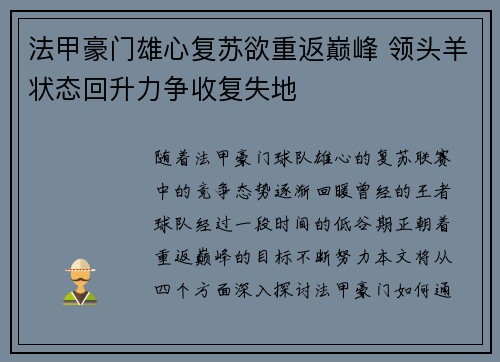 法甲豪门雄心复苏欲重返巅峰 领头羊状态回升力争收复失地

随着法甲豪门球队雄心的复苏联赛中的竞争态势逐渐回暖曾经的王者球队经过一段时间的低谷期正朝着重返巅峰的目标不断努力本文将从四个方面深入探讨法甲豪门如何通